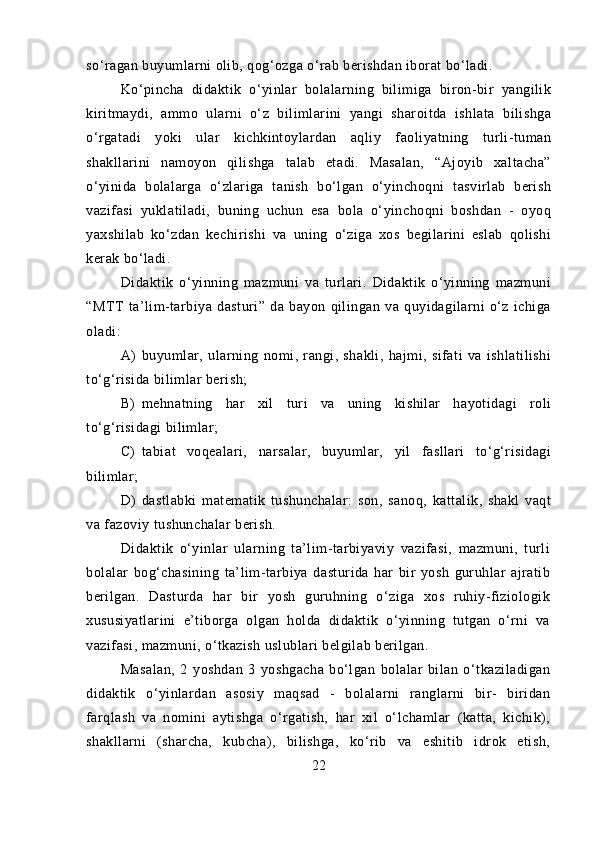 so‘ragan buyumlarni olib, qog‘ozga o‘rab berishdan iborat bo‘ladi.

Ko‘pincha didaktik o‘yinlar bolalarning bilimiga biron-bir yangilik kiritmaydi, ammo ularni o‘z bilimlarini yangi sharoitda ishlata bilishga o‘rgatadi yoki ular kichkintoylardan aqliy faoliyatning turli-tuman shakllarini namoyon qilishga talab etadi. Masalan, “Ajoyib xaltacha” o‘yinida bolalarga o‘zlariga tanish bo‘lgan o‘yinchoqni tasvirlab berish vazifasi yuklatiladi, buning uchun esa bola o‘yinchoqni boshdan - oyoq yaxshilab ko‘zdan kechirishi va uning o‘ziga xos begilarini eslab qolishi kerak bo‘ladi.

Didaktik o‘yinning mazmuni va turlari. Didaktik o‘yinning mazmuni “MTT ta’lim-tarbiya dasturi” da bayon qilingan va quyidagilarni o‘z ichiga oladi:

A) buyumlar, ularning nomi, rangi, shakli, hajmi, sifati va ishlatilishi to‘g‘risida bilimlar berish;

B) mehnatning har xil turi va uning kishilar hayotidagi roli to‘g‘risidagi bilimlar;

C) tabiat voqealari, narsalar, buyumlar, yil fasllari to‘g‘risidagi bilimlar;

D) dastlabki matematik tushunchalar: son, sanoq, kattalik, shakl vaqt va fazoviy tushunchalar berish.

Didaktik o‘yinlar ularning ta’lim-tarbiyaviy vazifasi, mazmuni, turli bolalar bog‘chasining ta’lim-tarbiya dasturida har bir yosh guruhlar ajratib berilgan. Dasturda har bir yosh guruhning o‘ziga xos ruhiy-fiziologik xususiyatlarini e’tiborga olgan holda didaktik o‘yinning tutgan o‘rni va vazifasi, mazmuni, o‘tkazish uslublari belgilab berilgan.

Masalan, 2 yoshdan 3 yoshgacha bo‘lgan bolalar bilan o‘tkaziladigan didaktik o‘yinlardan asosiy maqsad - bolalarni ranglarni bir- biridan farqlash va nomini aytishga o‘rgatish, har xil o‘lchamlar (katta, kichik), shakllarni (sharcha, kubcha), bilishga, ko‘rib va eshitib idrok etish,

22